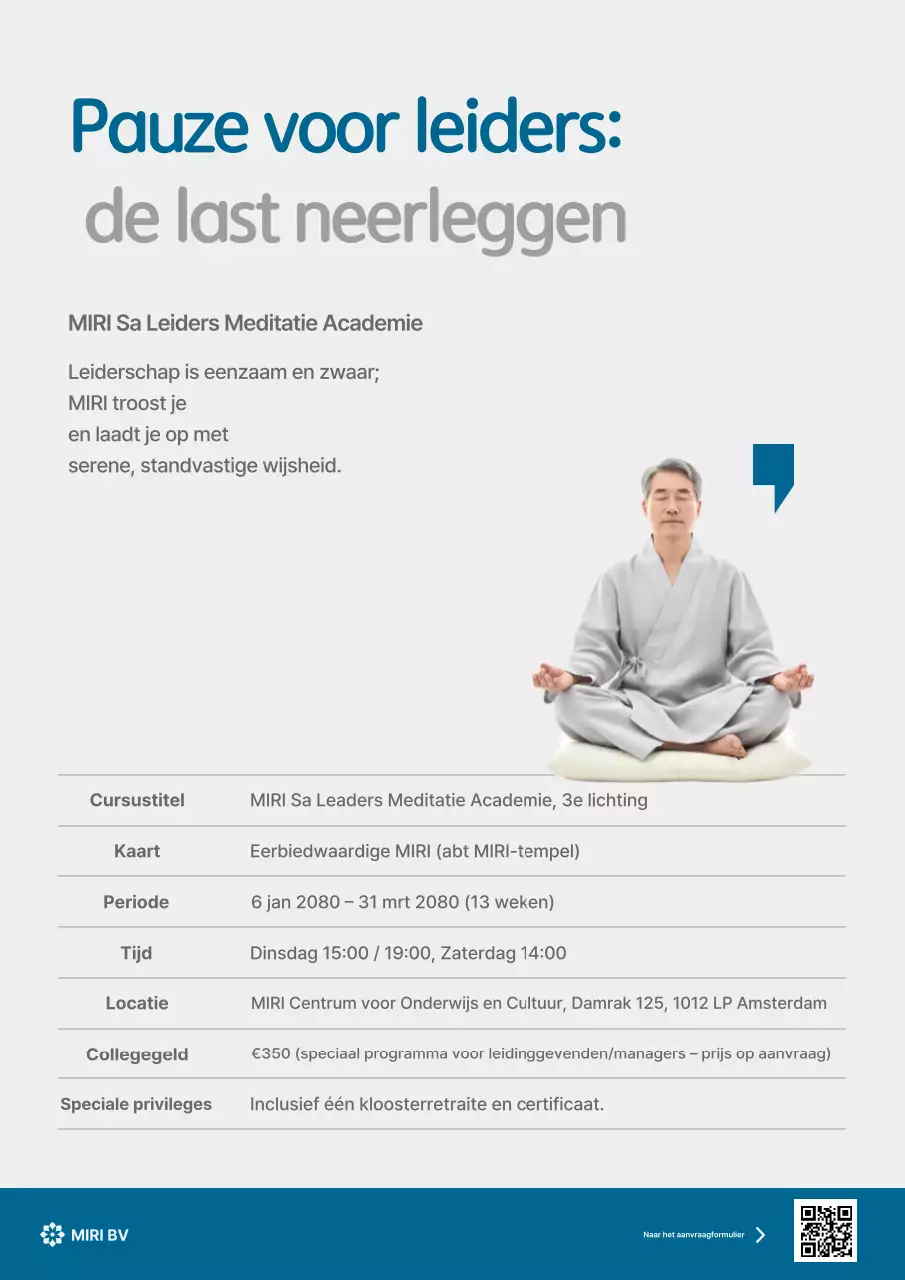 Pauze voor leiders:
de last neerleggen

MIRI Sa Leiders Meditatie Academie

Leiderschap is eenzaam en zwaar;
MIRI troost je
en laadt je op met
serene, standvastige wijsheid.

| Cursustitel | MIRI Sa Leaders Meditatie Academie, 3e lichting |
|---|---|
| Kaart | Eerbiedwaardige MIRI (abt MIRI-tempel) |
| Periode | 6 jan 2080 – 31 mrt 2080 (13 weken) |
| Tijd | Dinsdag 15:00 / 19:00, Zaterdag 14:00 |
| Locatie | MIRI Centrum voor Onderwijs en Cultuur, Damrak 125, 1012 LP Amsterdam |
| Collegegeld | €350 (speciaal programma voor leidinggevenden/managers – prijs op aanvraag) |
| Speciale privileges | Inclusief één kloosterretraite en certificaat. |

MIRI BV

Naar het aanvraagformulier